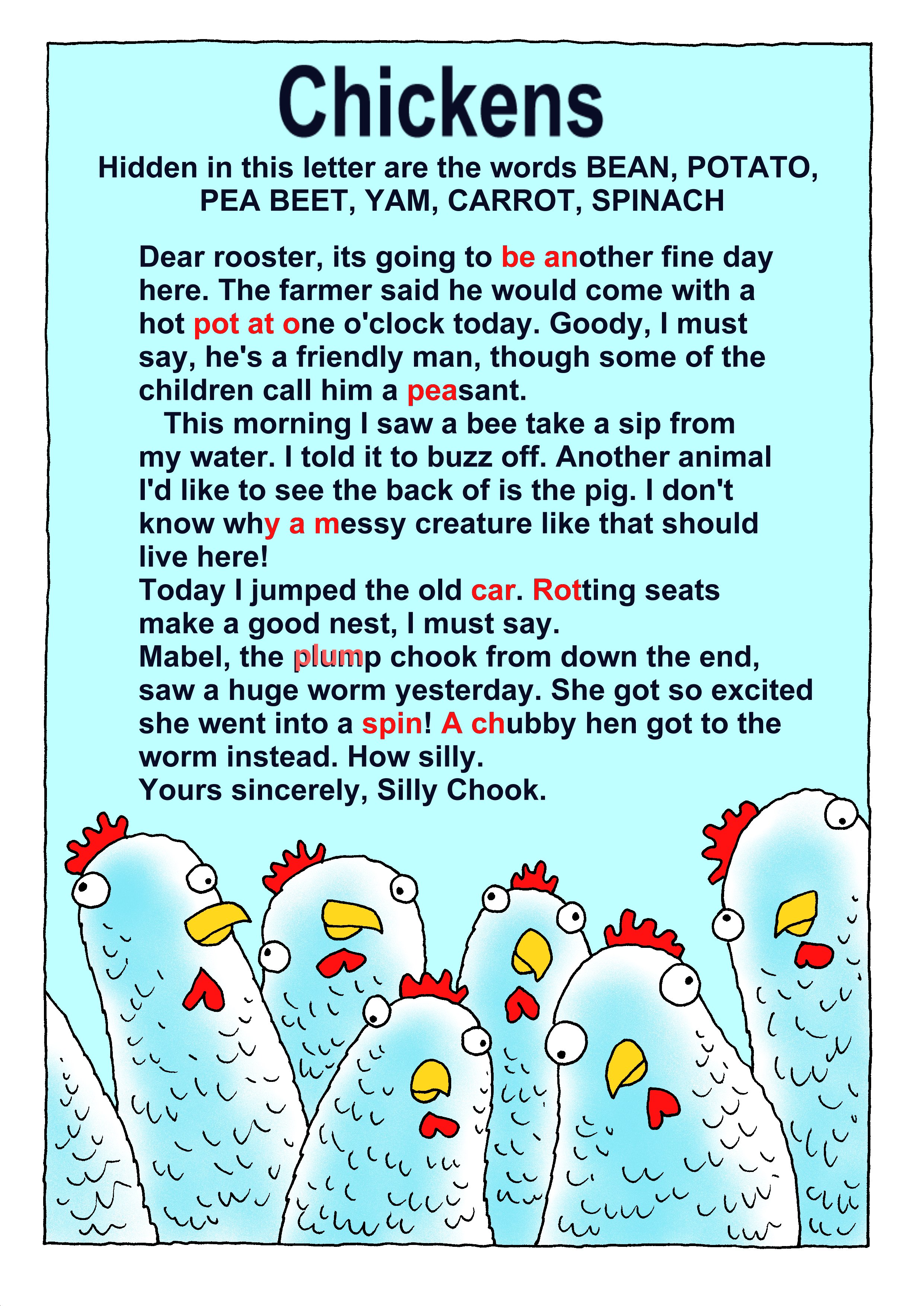 Chickens

Hidden in this letter are the words BEAN, POTATO, PEA BEET, YAM, CARROT, SPINACH

Dear rooster, its going to be another fine day here. The farmer said he would come with a hot pot at one o'clock today. Goody, I must say, he's a friendly man, though some of the children call him a peasant.

This morning I saw a bee take a sip from my water. I told it to buzz off. Another animal I'd like to see the back of is the pig. I don't know why a messy creature like that should live here!

Today I jumped the old car. Rotting seats make a good nest, I must say.

Mabel, the plump chook from down the end, saw a huge worm yesterday. She got so excited she went into a spin! A chubby hen got to the worm instead. How silly.

Yours sincerely, Silly Chook.